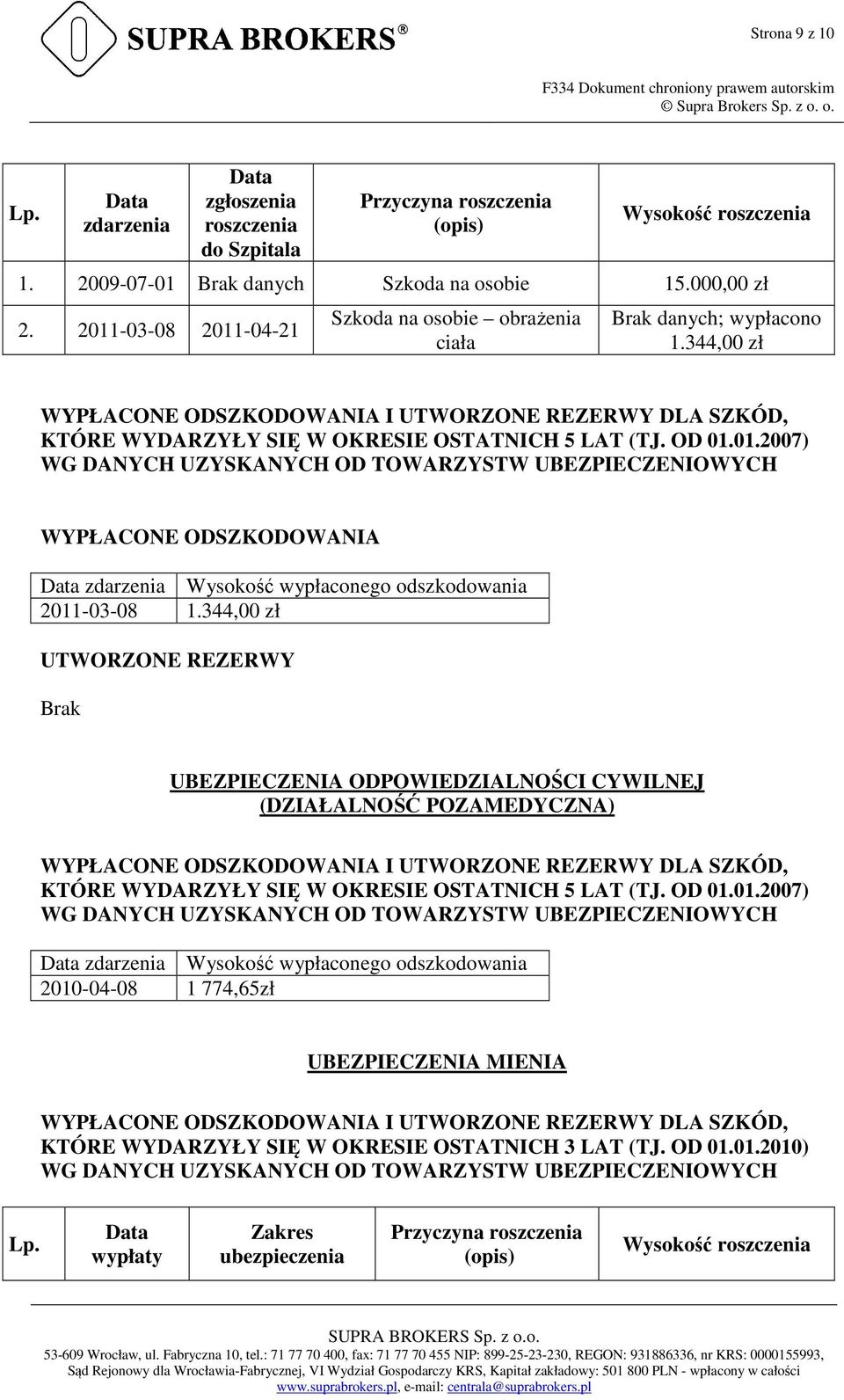 SUPRA BROKERS®

Strona 9 z 10

F334 Dokument chroniony prawem autorskim
© Supra Brokers Sp. z o. o.

| Lp. | Data zdarzenia | Data zgłoszenia roszczenia do Szpitala | Przyczyna roszczenia (opis) | Wysokość roszczenia |
|---|---|---|---|---|
| 1. | 2009-07-01 | Brak danych | Szkoda na osobie | 15.000,00 zł |
| 2. | 2011-03-08 | 2011-04-21 | Szkoda na osobie – obrażenia ciała | Brak danych; wypłacono 1.344,00 zł |

WYPŁACONE ODSZKODOWANIA I UTWORZONE REZERWY DLA SZKÓD, KTÓRE WYDARZYŁY SIĘ W OKRESIE OSTATNICH 5 LAT (TJ. OD 01.01.2007) WG DANYCH UZYSKANYCH OD TOWARZYSTW UBEZPIECZENIOWYCH

WYPŁACONE ODSZKODOWANIA

| Data zdarzenia | Wysokość wypłaconego odszkodowania |
|---|---|
| 2011-03-08 | 1.344,00 zł |

UTWORZONE REZERWY

Brak

UBEZPIECZENIA ODPOWIEDZIALNOŚCI CYWILNEJ (DZIAŁALNOŚĆ POZAMEDYCZNA)

WYPŁACONE ODSZKODOWANIA I UTWORZONE REZERWY DLA SZKÓD, KTÓRE WYDARZYŁY SIĘ W OKRESIE OSTATNICH 5 LAT (TJ. OD 01.01.2007) WG DANYCH UZYSKANYCH OD TOWARZYSTW UBEZPIECZENIOWYCH

| Data zdarzenia | Wysokość wypłaconego odszkodowania |
|---|---|
| 2010-04-08 | 1 774,65zł |

UBEZPIECZENIA MIENIA

WYPŁACONE ODSZKODOWANIA I UTWORZONE REZERWY DLA SZKÓD, KTÓRE WYDARZYŁY SIĘ W OKRESIE OSTATNICH 3 LAT (TJ. OD 01.01.2010) WG DANYCH UZYSKANYCH OD TOWARZYSTW UBEZPIECZENIOWYCH

| Lp. | Data wypłaty | Zakres ubezpieczenia | Przyczyna roszczenia (opis) | Wysokość roszczenia |
|---|---|---|---|---|

SUPRA BROKERS Sp. z o.o.
53-609 Wrocław, ul. Fabryczna 10, tel.: 71 77 70 400, fax: 71 77 70 455 NIP: 899-25-23-230, REGON: 931886336, nr KRS: 0000155993, Sąd Rejonowy dla Wrocławia-Fabrycznej, VI Wydział Gospodarczy KRS, Kapitał zakładowy: 501 800 PLN - wpłacony w całości
www.suprabrokers.pl, e-mail: centrala@suprabrokers.pl